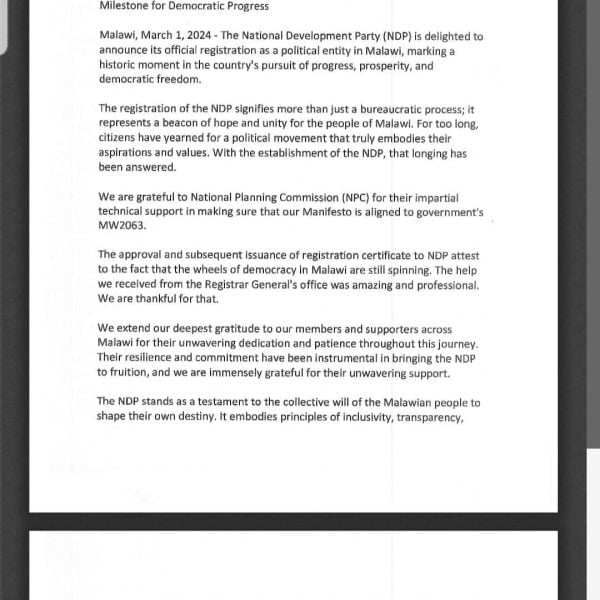 Milestone for Democratic Progress

Malawi, March 1, 2024 - The National Development Party (NDP) is delighted to announce its official registration as a political entity in Malawi, marking a historic moment in the country's pursuit of progress, prosperity, and democratic freedom.

The registration of the NDP signifies more than just a bureaucratic process; it represents a beacon of hope and unity for the people of Malawi. For too long, citizens have yearned for a political movement that truly embodies their aspirations and values. With the establishment of the NDP, that longing has been answered.

We are grateful to National Planning Commission (NPC) for their impartial technical support in making sure that our Manifesto is aligned to government's MW2063.

The approval and subsequent issuance of registration certificate to NDP attest to the fact that the wheels of democracy in Malawi are still spinning. The help we received from the Registrar General's office was amazing and professional. We are thankful for that.

We extend our deepest gratitude to our members and supporters across Malawi for their unwavering dedication and patience throughout this journey. Their resilience and commitment have been instrumental in bringing the NDP to fruition, and we are immensely grateful for their unwavering support.

The NDP stands as a testament to the collective will of the Malawian people to shape their own destiny. It embodies principles of inclusivity, transparency,